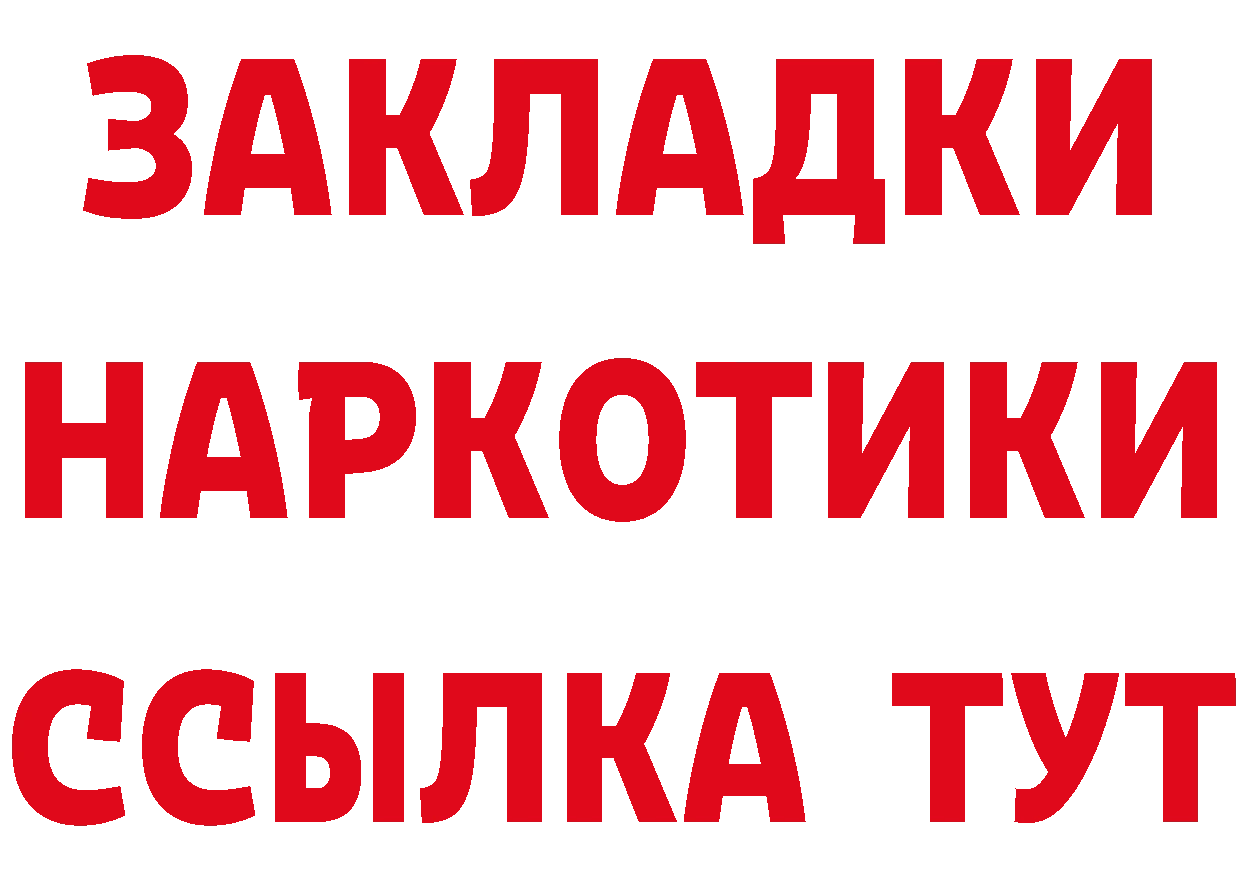 ЗАКЛАДКИ НАРКОТИКИ ССЫЛКА ТУТ